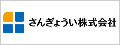 さんぎょうい株式会社